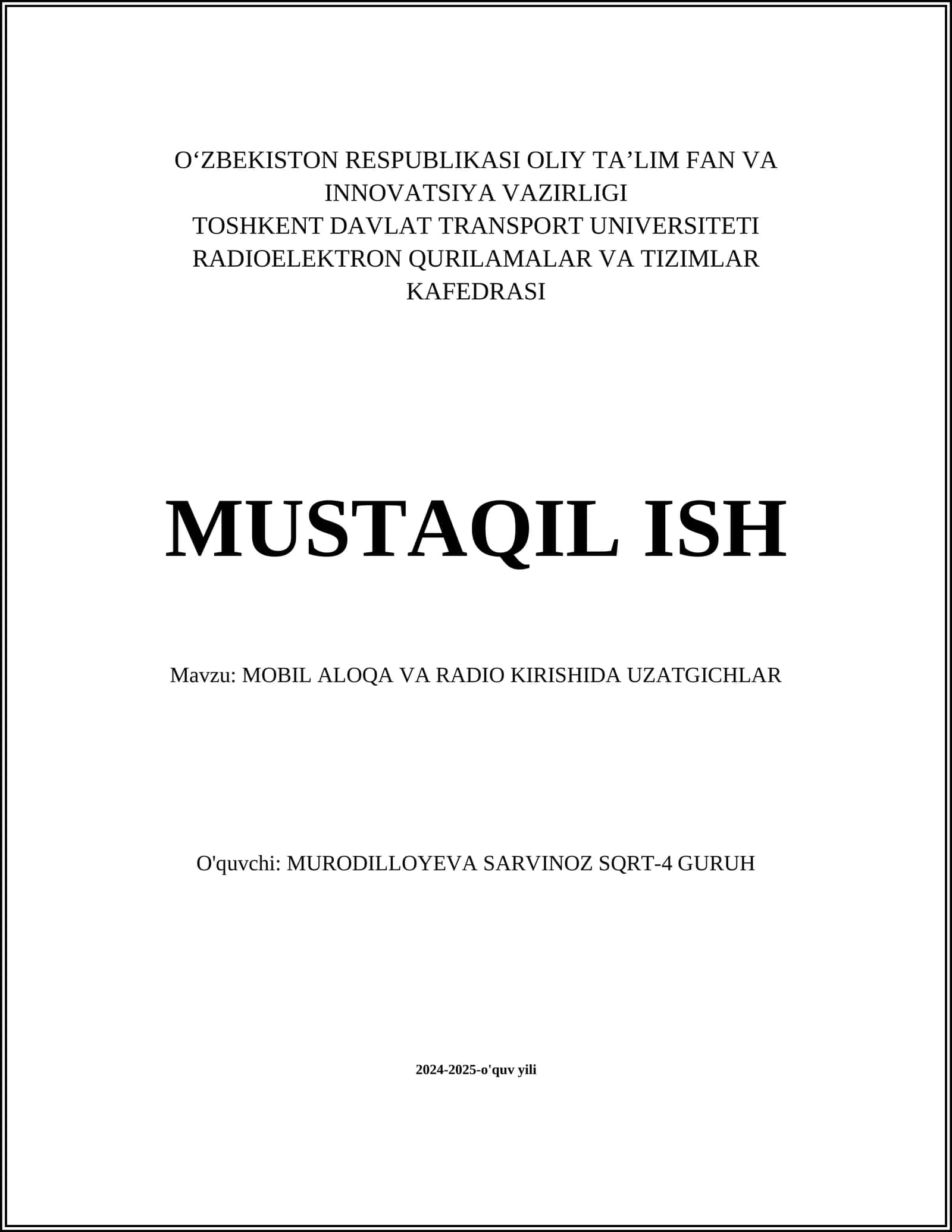 O‘ZBEKISTON RESPUBLIKASI OLIY TA’LIM FAN VA INNOVATSIYA VAZIRLIGI
TOSHKENT DAVLAT TRANSPORT UNIVERSITETI
RADIOELEKTRON QURILAMALAR VA TIZIMLAR KAFEDRASI

MUSTAQIL ISH

Mavzu: MOBIL ALOQA VA RADIO KIRISHIDA UZATGICHLAR

O'quvchi: MURODILLOYEVA SARVINOZ SQRT-4 GURUH

2024-2025-o'quv yili